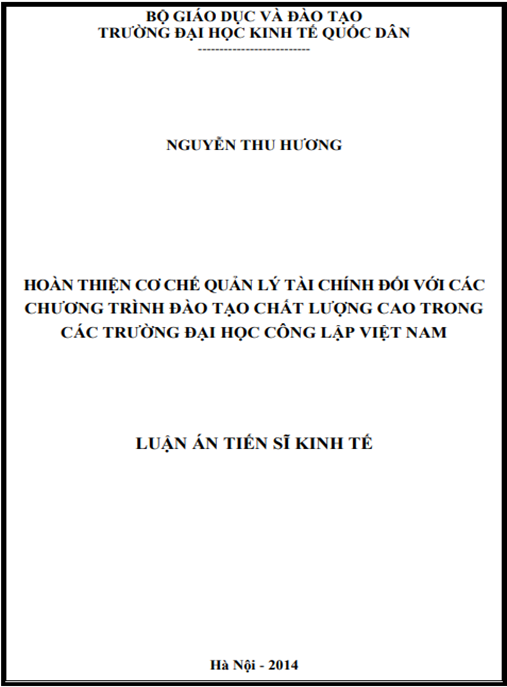 BỘ GIÁO DỤC VÀ ĐÀO TẠO
TRƯỜNG ĐẠI HỌC KINH TẾ QUỐC DÂN
---------------------------

NGUYỄN THU HƯƠNG

HOÀN THIỆN CƠ CHẾ QUẢN LÝ TÀI CHÍNH ĐỐI VỚI CÁC CHƯƠNG TRÌNH ĐÀO TẠO CHẤT LƯỢNG CAO TRONG CÁC TRƯỜNG ĐẠI HỌC CÔNG LẬP VIỆT NAM

LUẬN ÁN TIẾN SĨ KINH TẾ

Hà Nội - 2014